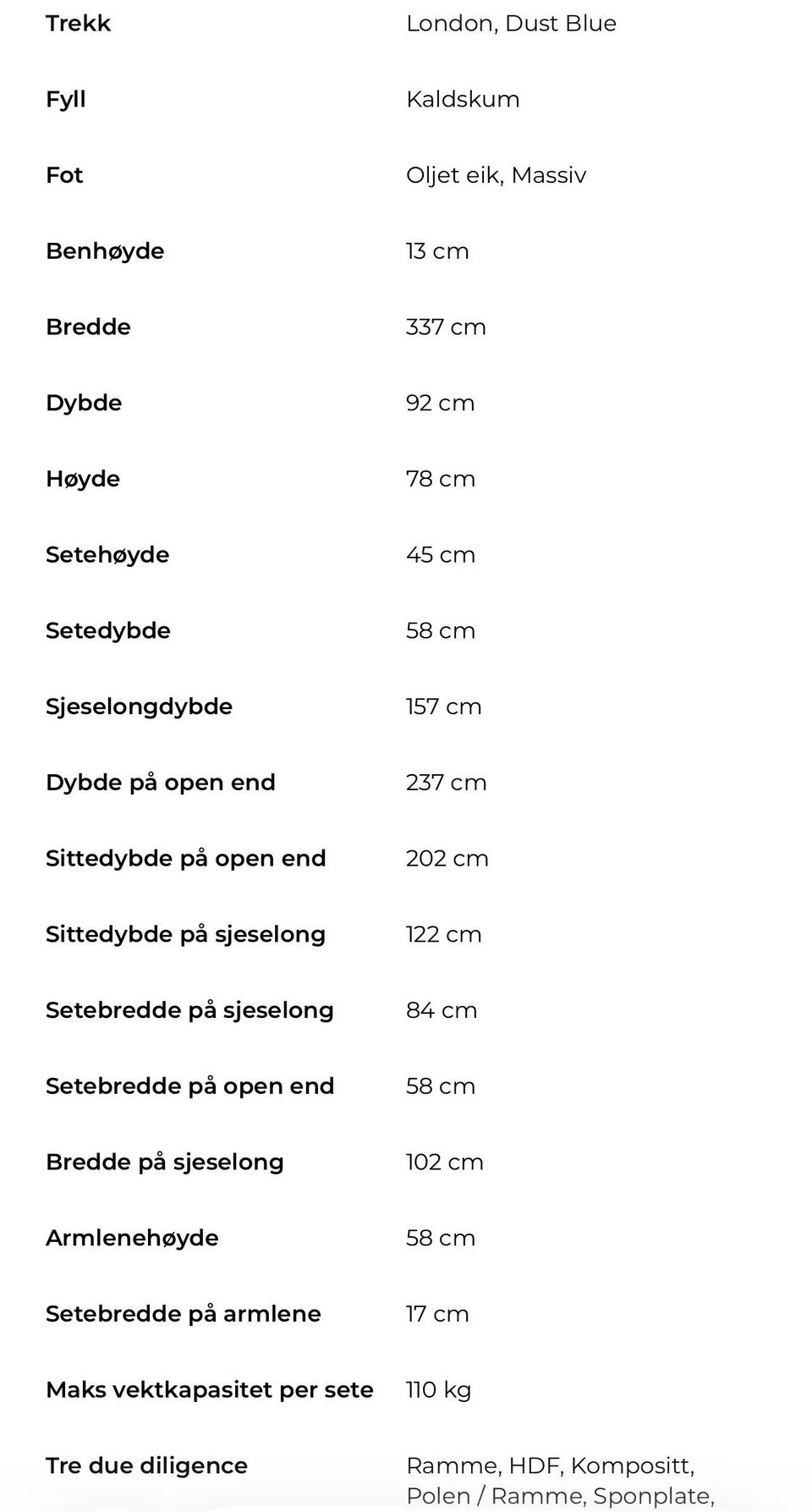 | | |
|---|---|
| Trekk | London, Dust Blue |
| Fyll | Kaldskum |
| Fot | Oljet eik, Massiv |
| Benhøyde | 13 cm |
| Bredde | 337 cm |
| Dybde | 92 cm |
| Høyde | 78 cm |
| Setehøyde | 45 cm |
| Setedybde | 58 cm |
| Sjeselongdybde | 157 cm |
| Dybde på open end | 237 cm |
| Sittedybde på open end | 202 cm |
| Sittedybde på sjeselong | 122 cm |
| Setebredde på sjeselong | 84 cm |
| Setebredde på open end | 58 cm |
| Bredde på sjeselong | 102 cm |
| Armlenehøyde | 58 cm |
| Setebredde på armlene | 17 cm |
| Maks vektkapasitet per sete | 110 kg |
| Tre due diligence | Ramme, HDF, Kompositt, Polen / Ramme, Sponplate, |